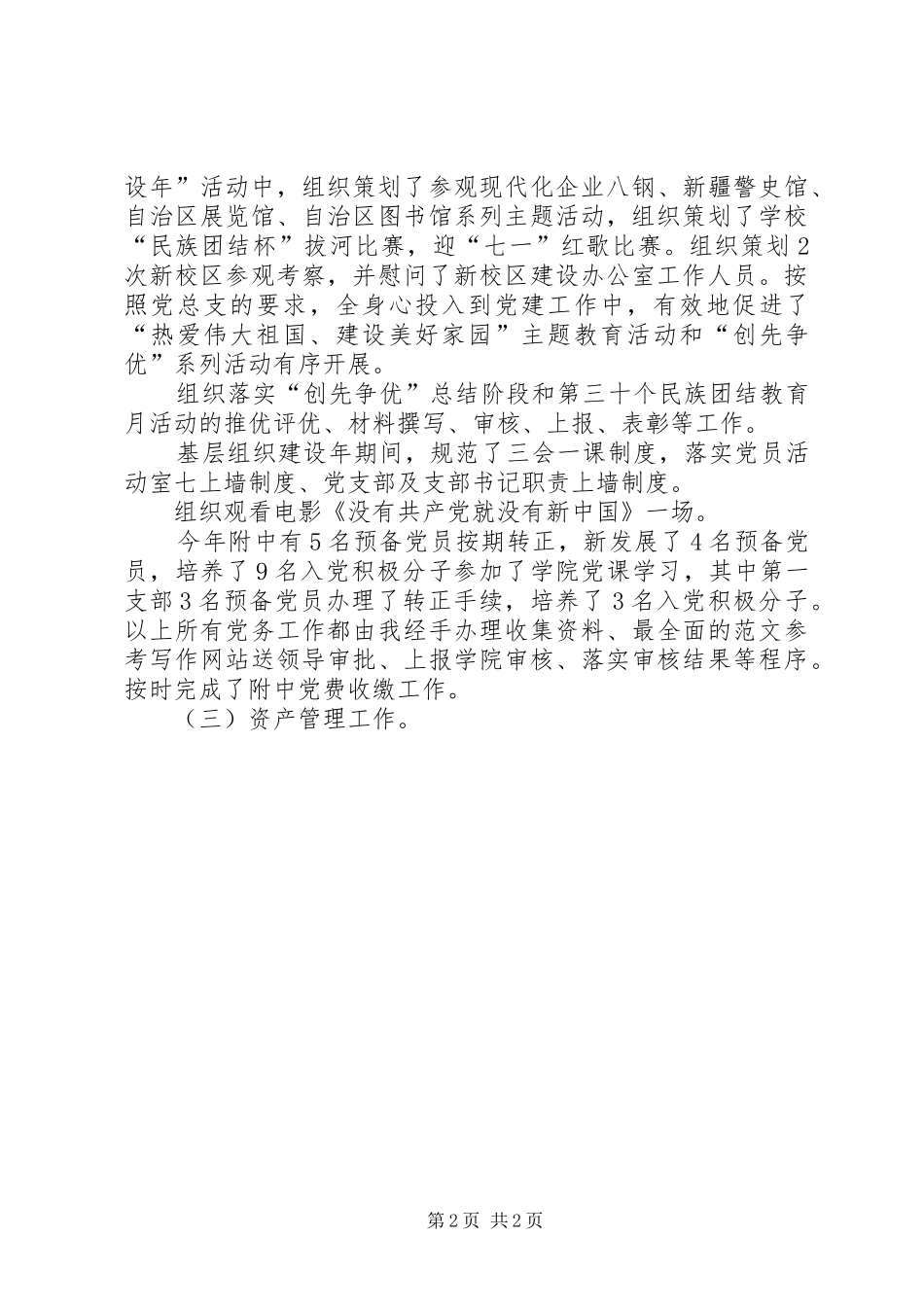 设年”活动中，组织策划了参观现代化企业八钢、新疆警史馆、自治区展览馆、自治区图书馆系列主题活动，组织策划了学校“民族团结杯”拔河比赛，迎“七一”红歌比赛。组织策划2次新校区参观考察，并慰问了新校区建设办公室工作人员。按照党总支的要求，全身心投入到党建工作中，有效地促进了“热爱伟大祖国、建设美好家园”主题教育活动和“创先争优”系列活动有序开展。

组织落实“创先争优”总结阶段和第三十个民族团结教育月活动的推优评优、材料撰写、审核、上报、表彰等工作。

基层组织建设年期间，规范了三会一课制度，落实党员活动室七上墙制度、党支部及支部书记职责上墙制度。

组织观看电影《没有共产党就没有新中国》一场。

今年附中有5名预备党员按期转正，新发展了4名预备党员，培养了9名入党积极分子参加了学院党课学习，其中第一支部3名预备党员办理了转正手续，培养了3名入党积极分子。以上所有党务工作都由我经手办理收集资料、最全面的范文参考写作网站送领导审批、上报学院审核、落实审核结果等程序。按时完成了附中党费收缴工作。

（三）资产管理工作。

第2页 共2页